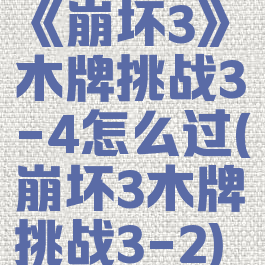 《崩坏3》木牌挑战3-4怎么过(崩坏3木牌挑战3-2)